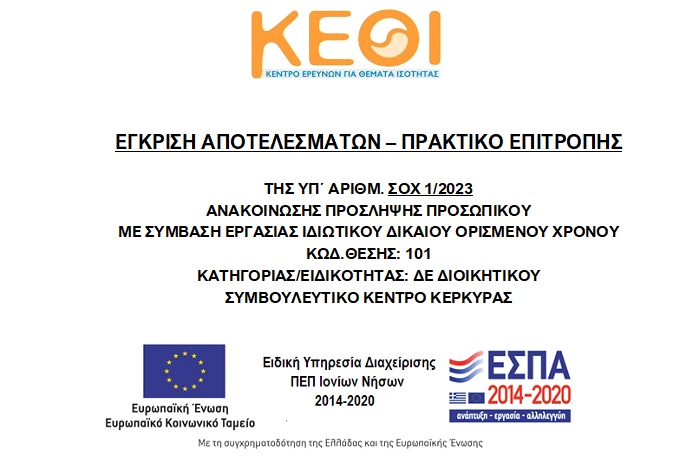 ΚΕΘΙ
ΚΕΝΤΡΟ ΕΡΕΥΝΩΝ ΓΙΑ ΘΕΜΑΤΑ ΙΣΟΤΗΤΑΣ

ΕΓΚΡΙΣΗ ΑΠΟΤΕΛΕΣΜΑΤΩΝ – ΠΡΑΚΤΙΚΟ ΕΠΙΤΡΟΠΗΣ

ΤΗΣ ΥΠ΄ ΑΡΙΘΜ. ΣΟΧ 1/2023
ΑΝΑΚΟΙΝΩΣΗΣ ΠΡΟΣΛΗΨΗΣ ΠΡΟΣΩΠΙΚΟΥ
ΜΕ ΣΥΜΒΑΣΗ ΕΡΓΑΣΙΑΣ ΙΔΙΩΤΙΚΟΥ ΔΙΚΑΙΟΥ ΟΡΙΣΜΕΝΟΥ ΧΡΟΝΟΥ
ΚΩΔ.ΘΕΣΗΣ: 101
ΚΑΤΗΓΟΡΙΑΣ/ΕΙΔΙΚΟΤΗΤΑΣ: ΔΕ ΔΙΟΙΚΗΤΙΚΟΥ
ΣΥΜΒΟΥΛΕΥΤΙΚΟ ΚΕΝΤΡΟ ΚΕΡΚΥΡΑΣ

Ευρωπαϊκή Ένωση
Ευρωπαϊκό Κοινωνικό Ταμείο

Ειδική Υπηρεσία Διαχείρισης
ΠΕΠ Ιονίων Νήσων
2014-2020

ΕΣΠΑ
2014-2020
ανάπτυξη - εργασία - αλληλεγγύη

Με τη συγχρηματοδότηση της Ελλάδας και της Ευρωπαϊκής Ένωσης